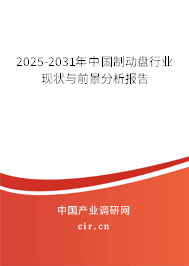 2025-2031年中国制动盘行业现状与前景分析报告

中国产业调研网
cir.cn